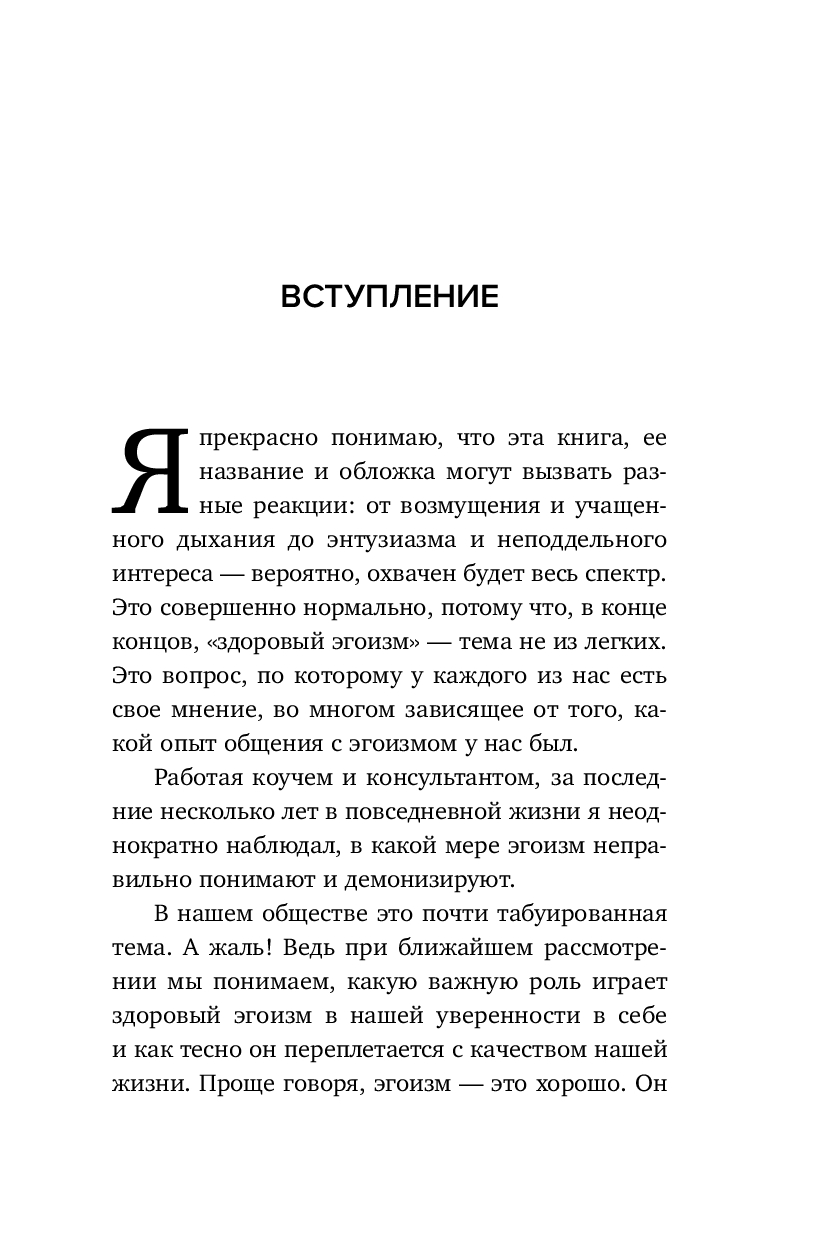 ВСТУПЛЕНИЕ

Я прекрасно понимаю, что эта книга, ее название и обложка могут вызвать разные реакции: от возмущения и учащенного дыхания до энтузиазма и неподдельного интереса — вероятно, охвачен будет весь спектр. Это совершенно нормально, потому что, в конце концов, «здоровый эгоизм» — тема не из легких. Это вопрос, по которому у каждого из нас есть свое мнение, во многом зависящее от того, какой опыт общения с эгоизмом у нас был.

Работая коучем и консультантом, за последние несколько лет в повседневной жизни я неоднократно наблюдал, в какой мере эгоизм неправильно понимают и демонизируют.

В нашем обществе это почти табуированная тема. А жаль! Ведь при ближайшем рассмотрении мы понимаем, какую важную роль играет здоровый эгоизм в нашей уверенности в себе и как тесно он переплетается с качеством нашей жизни. Проще говоря, эгоизм — это хорошо. Он